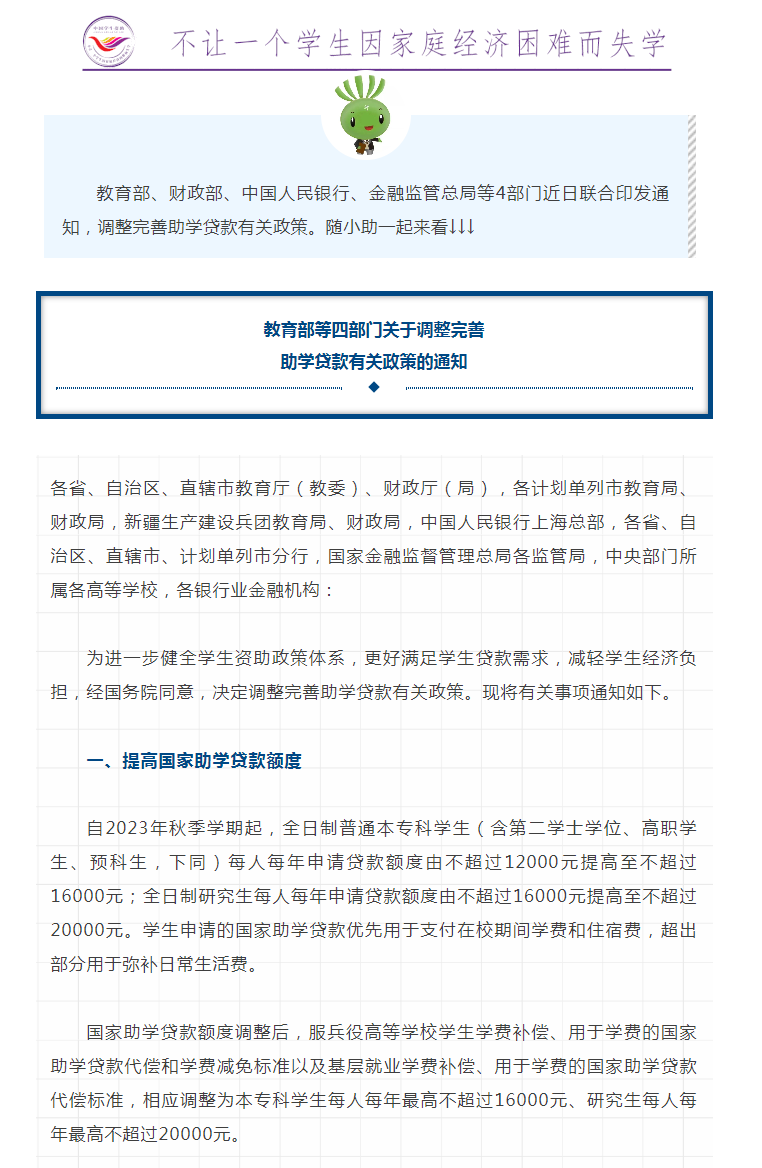 不让一个学生因家庭经济困难而失学

教育部、财政部、中国人民银行、金融监管总局等4部门近日联合印发通知，调整完善助学贷款有关政策。随小助一起来看↓↓↓

教育部等四部门关于调整完善
助学贷款有关政策的通知

各省、自治区、直辖市教育厅（教委）、财政厅（局），各计划单列市教育局、财政局，新疆生产建设兵团教育局、财政局，中国人民银行上海总部，各省、自治区、直辖市、计划单列市分行，国家金融监督管理总局各监管局，中央部门所属各高等学校，各银行业金融机构：

为进一步健全学生资助政策体系，更好满足学生贷款需求，减轻学生经济负担，经国务院同意，决定调整完善助学贷款有关政策。现将有关事项通知如下。

一、提高国家助学贷款额度

自2023年秋季学期起，全日制普通本专科学生（含第二学士学位、高职学生、预科生，下同）每人每年申请贷款额度由不超过12000元提高至不超过16000元；全日制研究生每人每年申请贷款额度由不超过16000元提高至不超过20000元。学生申请的国家助学贷款优先用于支付在校期间学费和住宿费，超出部分用于弥补日常生活费。

国家助学贷款额度调整后，服兵役高等学校学生学费补偿、用于学费的国家助学贷款代偿和学费减免标准以及基层就业学费补偿、用于学费的国家助学贷款代偿标准，相应调整为本专科学生每人每年最高不超过16000元、研究生每人每年最高不超过20000元。